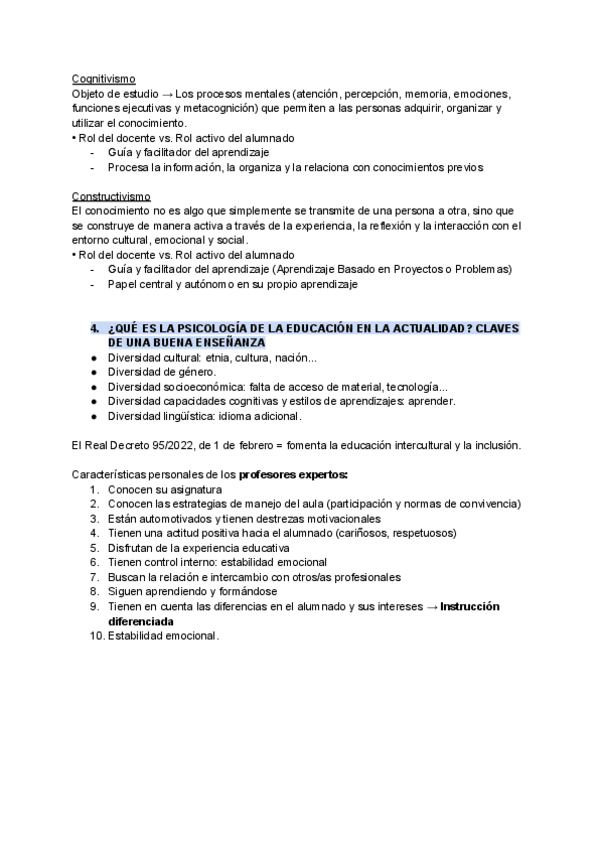 Cognitivismo
Objeto de estudio → Los procesos mentales (atención, percepción, memoria, emociones, funciones ejecutivas y metacognición) que permiten a las personas adquirir, organizar y utilizar el conocimiento.
• Rol del docente vs. Rol activo del alumnado
- Guía y facilitador del aprendizaje
- Procesa la información, la organiza y la relaciona con conocimientos previos

Constructivismo
El conocimiento no es algo que simplemente se transmite de una persona a otra, sino que se construye de manera activa a través de la experiencia, la reflexión y la interacción con el entorno cultural, emocional y social.
• Rol del docente vs. Rol activo del alumnado
- Guía y facilitador del aprendizaje (Aprendizaje Basado en Proyectos o Problemas)
- Papel central y autónomo en su propio aprendizaje

4. ¿QUÉ ES LA PSICOLOGÍA DE LA EDUCACIÓN EN LA ACTUALIDAD? CLAVES DE UNA BUENA ENSEÑANZA
● Diversidad cultural: etnia, cultura, nación...
● Diversidad de género.
● Diversidad socioeconómica: falta de acceso de material, tecnología...
● Diversidad capacidades cognitivas y estilos de aprendizajes: aprender.
● Diversidad lingüística: idioma adicional.

El Real Decreto 95/2022, de 1 de febrero = fomenta la educación intercultural y la inclusión.

Características personales de los profesores expertos:
1. Conocen su asignatura
2. Conocen las estrategias de manejo del aula (participación y normas de convivencia)
3. Están automotivados y tienen destrezas motivacionales
4. Tienen una actitud positiva hacia el alumnado (cariñosos, respetuosos)
5. Disfrutan de la experiencia educativa
6. Tienen control interno: estabilidad emocional
7. Buscan la relación e intercambio con otros/as profesionales
8. Siguen aprendiendo y formándose
9. Tienen en cuenta las diferencias en el alumnado y sus intereses → Instrucción diferenciada
10. Estabilidad emocional.